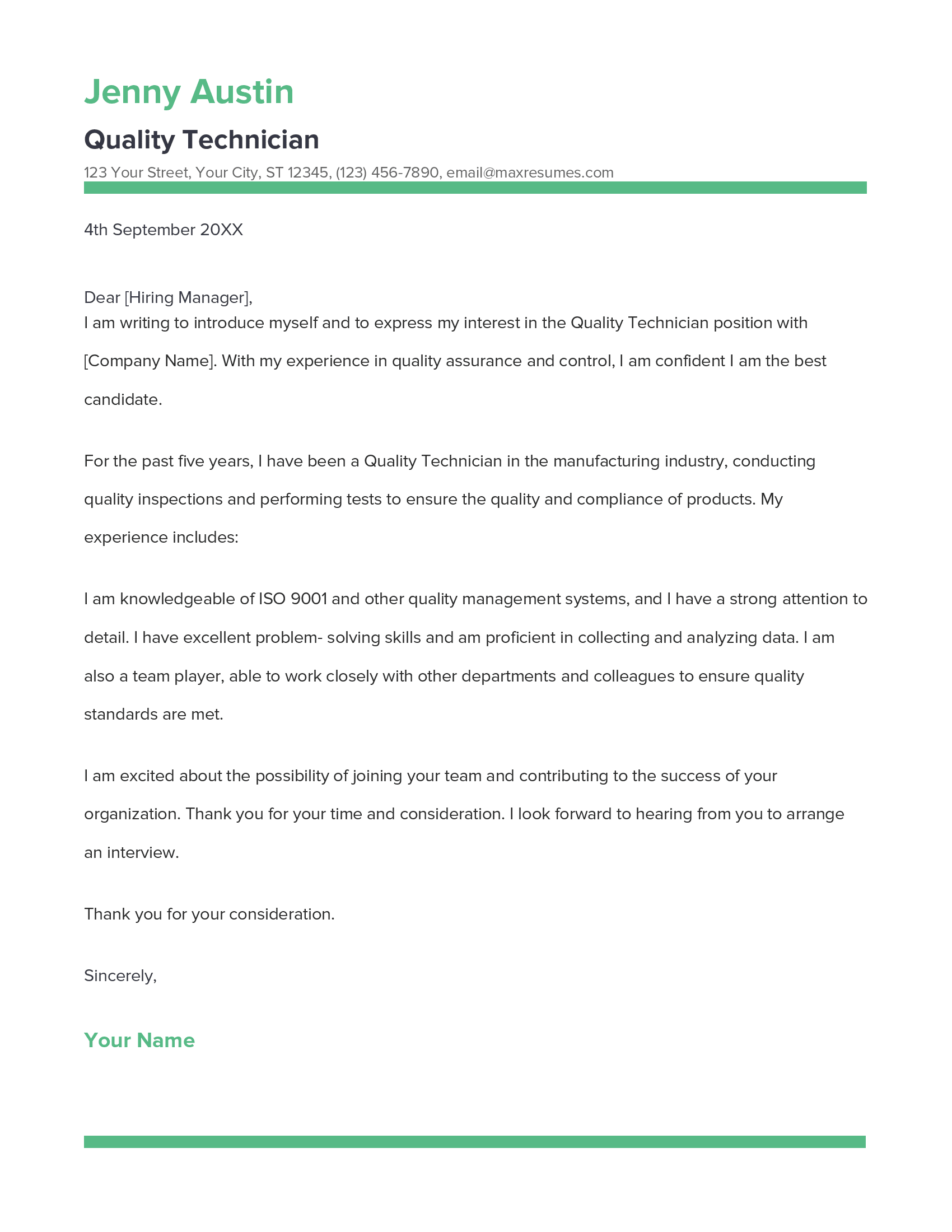 Jenny Austin

Quality Technician

123 Your Street, Your City, ST 12345, (123) 456-7890, email@maxresumes.com

4th September 20XX

Dear [Hiring Manager],
I am writing to introduce myself and to express my interest in the Quality Technician position with [Company Name]. With my experience in quality assurance and control, I am confident I am the best candidate.

For the past five years, I have been a Quality Technician in the manufacturing industry, conducting quality inspections and performing tests to ensure the quality and compliance of products. My experience includes:

I am knowledgeable of ISO 9001 and other quality management systems, and I have a strong attention to detail. I have excellent problem- solving skills and am proficient in collecting and analyzing data. I am also a team player, able to work closely with other departments and colleagues to ensure quality standards are met.

I am excited about the possibility of joining your team and contributing to the success of your organization. Thank you for your time and consideration. I look forward to hearing from you to arrange an interview.

Thank you for your consideration.

Sincerely,

Your Name